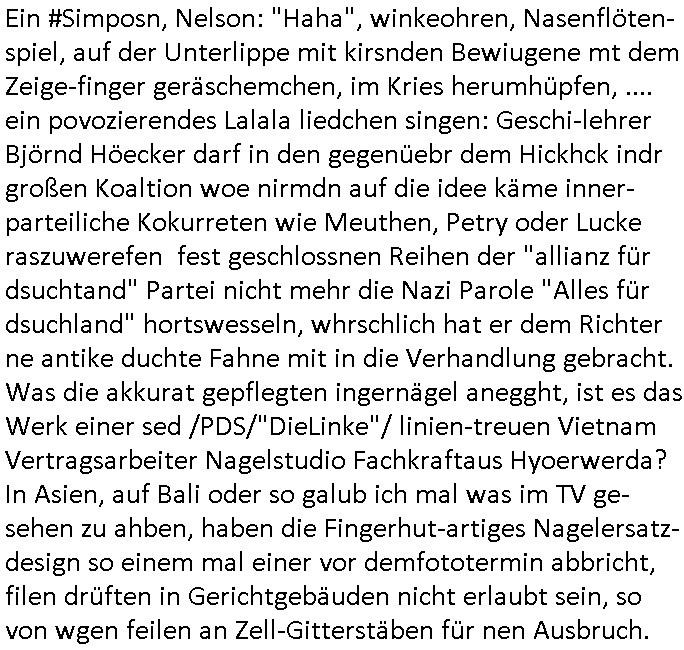 Ein #Simposn, Nelson: "Haha", winkeohren, Nasenflötenspiel, auf der Unterlippe mit kirsnden Bewiugene mt dem Zeige-finger geräschemchen, im Kries herumhüpfen, .... ein povozierendes Lalala liedchen singen: Geschi-lehrer Björnd Höecker darf in den gegenüebr dem Hickhck indr großen Koaltion woe nirmdn auf die idee käme innerparteiliche Kokurreten wie Meuthen, Petry oder Lucke raszuwerefen  fest geschlossnen Reihen der "allianz für dsuchtand" Partei nicht mehr die Nazi Parole "Alles für dsuchland" hortswesseln, whrschlich hat er dem Richter ne antike duchte Fahne mit in die Verhandlung gebracht. Was die akkurat gepflegten ingernägel anegght, ist es das Werk einer sed /PDS/"DieLinke"/ linien-treuen Vietnam Vertragsarbeiter Nagelstudio Fachkraftaus Hyoerwerda? In Asien, auf Bali oder so galub ich mal was im TV gesehen zu ahben, haben die Fingerhut-artiges Nagelersatzdesign so einem mal einer vor demfototermin abbricht, filen drüften in Gerichtgebäuden nicht erlaubt sein, so von wgen feilen an Zell-Gitterstäben für nen Ausbruch.